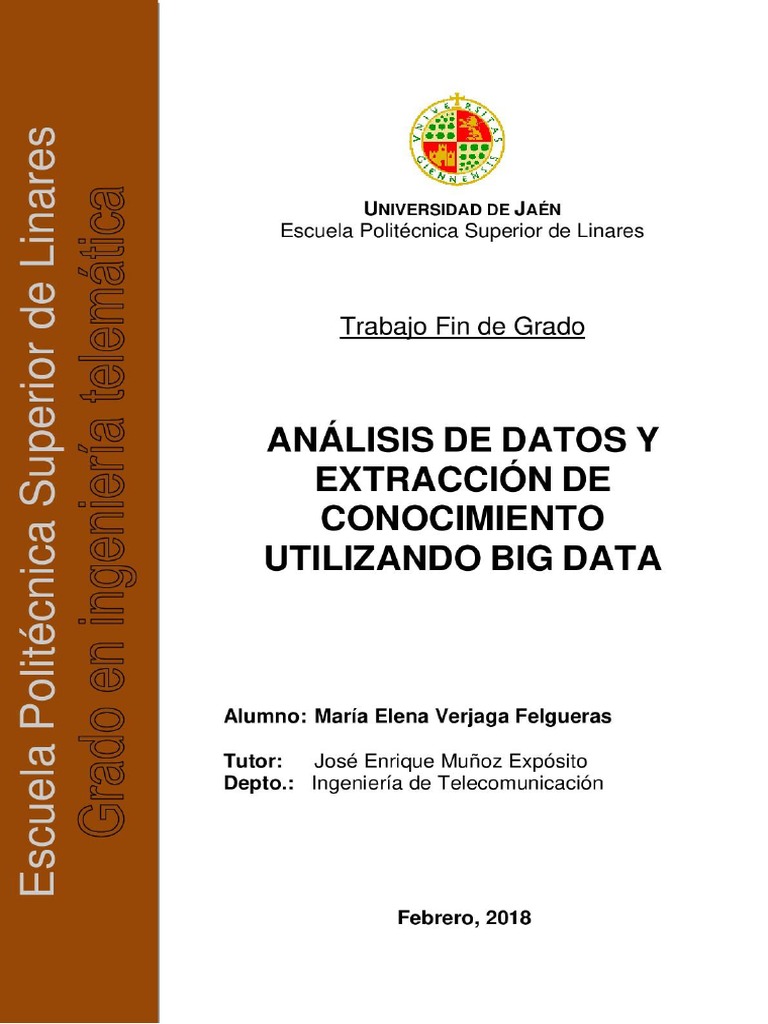 Escuela Politécnica Superior de Linares
Grado en ingeniería telemática

UNIVERSITAS GIENNENSIS

UNIVERSIDAD DE JAÉN
Escuela Politécnica Superior de Linares

Trabajo Fin de Grado

ANÁLISIS DE DATOS Y EXTRACCIÓN DE CONOCIMIENTO UTILIZANDO BIG DATA

Alumno: María Elena Verjaga Felgueras

Tutor: José Enrique Muñoz Expósito
Depto.: Ingeniería de Telecomunicación

Febrero, 2018